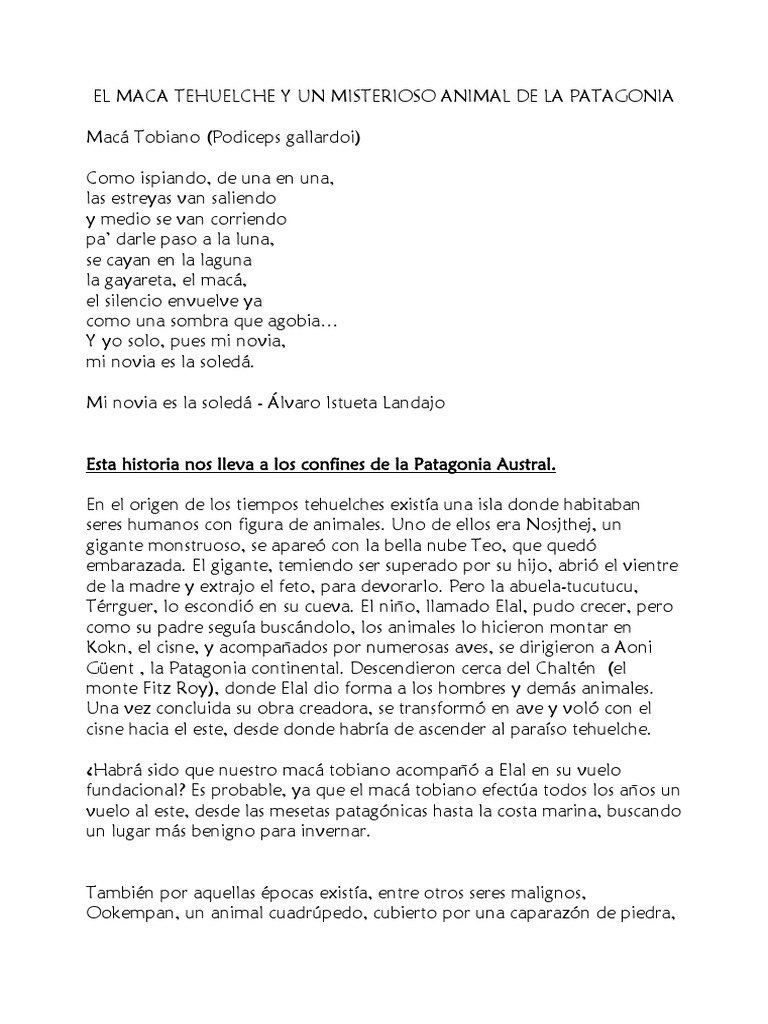 EL MACA TEHUELCHE Y UN MISTERIOSO ANIMAL DE LA PATAGONIA

Macá Tobiano (Podiceps gallardoi)

Como ispiando, de una en una,
las estreyas van saliendo
y medio se van corriendo
pa' darle paso a la luna,
se cayan en la laguna
la gayareta, el macá,
el silencio envuelve ya
como una sombra que agobia…
Y yo solo, pues mi novia,
mi novia es la soledá.

Mi novia es la soledá - Álvaro Istueta Landajo

Esta historia nos lleva a los confines de la Patagonia Austral.

En el origen de los tiempos tehuelches existía una isla donde habitaban seres humanos con figura de animales. Uno de ellos era Nosjthej, un gigante monstruoso, se apareó con la bella nube Teo, que quedó embarazada. El gigante, temiendo ser superado por su hijo, abrió el vientre de la madre y extrajo el feto, para devorarlo. Pero la abuela-tucutucu, Térrguer, lo escondió en su cueva. El niño, llamado Elal, pudo crecer, pero como su padre seguía buscándolo, los animales lo hicieron montar en Kokn, el cisne, y acompañados por numerosas aves, se dirigieron a Aoni Güent , la Patagonia continental. Descendieron cerca del Chaltén (el monte Fitz Roy), donde Elal dio forma a los hombres y demás animales. Una vez concluida su obra creadora, se transformó en ave y voló con el cisne hacia el este, desde donde habría de ascender al paraíso tehuelche.

¿Habrá sido que nuestro macá tobiano acompañó a Elal en su vuelo fundacional? Es probable, ya que el macá tobiano efectúa todos los años un vuelo al este, desde las mesetas patagónicas hasta la costa marina, buscando un lugar más benigno para invernar.

También por aquellas épocas existía, entre otros seres malignos, Ookempan, un animal cuadrúpedo, cubierto por una caparazón de piedra,